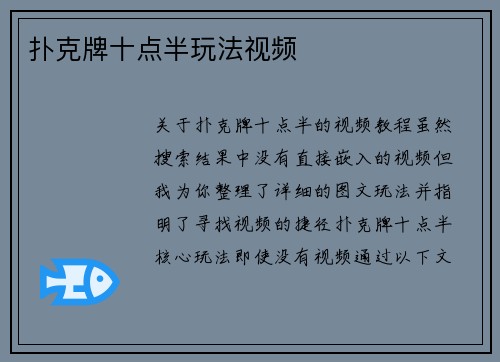 扑克牌十点半玩法视频

关于扑克牌十点半的视频教程虽然搜索结果中没有直接嵌入的视频但我为你整理了详细的图文玩法并指明了寻找视频的捷径扑克牌十点半核心玩法即使没有视频通过以下文